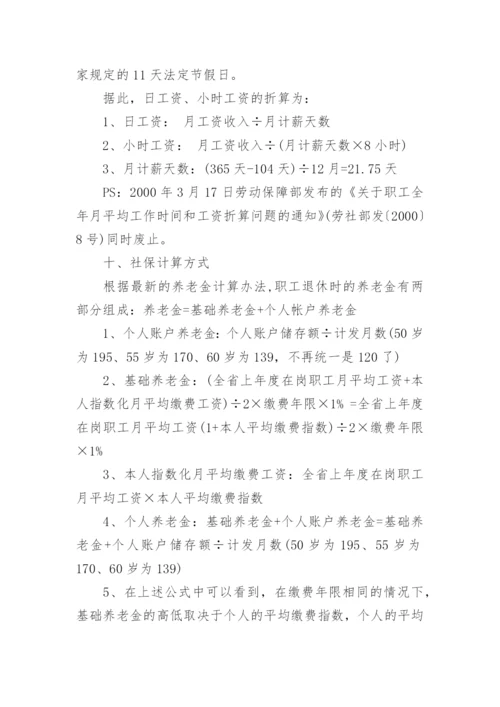 家规定的 11 天法定节假日。

据此，日工资、小时工资的折算为：

1、日工资： 月工资收入÷月计薪天数

2、小时工资： 月工资收入÷(月计薪天数×8 小时)

3、月计薪天数：(365 天-104 天)÷12 月=21.75 天

PS：2000 年 3 月 17 日劳动保障部发布的《关于职工全年月平均工作时间和工资折算问题的通知》(劳社部发〔2000〕8 号)同时废止。

十、社保计算方式

根据最新的养老金计算办法,职工退休时的养老金有两部分组成：养老金=基础养老金+个人帐户养老金

1、个人账户养老金：个人账户储存额÷计发月数(50 岁为 195、55 岁为 170、60 岁为 139，不再统一是 120 了)

2、基础养老金：(全省上年度在岗职工月平均工资+本人指数化月平均缴费工资)÷2×缴费年限×1% =全省上年度在岗职工月平均工资(1+本人平均缴费指数)÷2×缴费年限×1%

3、本人指数化月平均缴费工资：全省上年度在岗职工月平均工资×本人平均缴费指数

4、个人养老金：基础养老金+个人账户养老金=基础养老金+个人账户储存额÷计发月数(50 岁为 195、55 岁为 170、60 岁为 139)

5、在上述公式中可以看到，在缴费年限相同的情况下，基础养老金的高低取决于个人的平均缴费指数，个人的平均